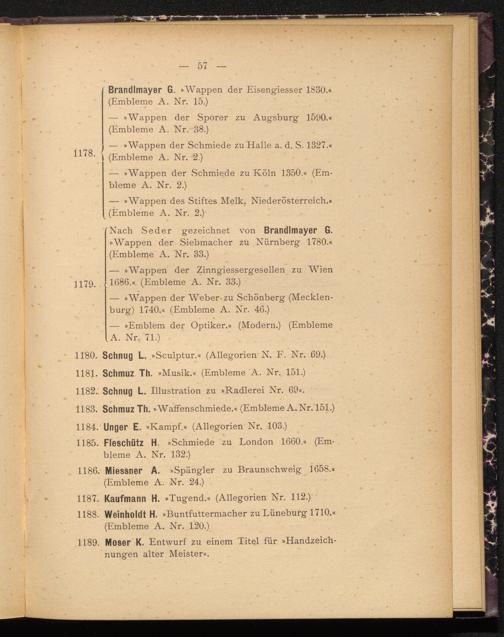 — 57 —

1178. Brandlmayer G. »Wappen der Eisengiesser 1830.« (Embleme A. Nr. 15.)

— »Wappen der Sporer zu Augsburg 1590.« (Embleme A. Nr. 38.)

— »Wappen der Schmiede zu Halle a. d. S. 1327.« (Embleme A. Nr. 2.)

— »Wappen der Schmiede zu Köln 1350.« (Embleme A. Nr. 2.)

— »Wappen des Stiftes Melk, Niederösterreich.« (Embleme A. Nr. 2.)

1179. Nach Seder gezeichnet von Brandlmayer G. »Wappen der Siebmacher zu Nürnberg 1780.« (Embleme A. Nr. 33.)

— »Wappen der Zinngiessergesellen zu Wien 1686.« (Embleme A. Nr. 33.)

— »Wappen der Weber zu Schönberg (Mecklenburg) 1740.« (Embleme A. Nr. 46.)

— »Emblem der Optiker.« (Modern.) (Embleme A. Nr. 71.)

1180. Schnug L. »Sculptur.« (Allegorien N. F. Nr. 69.)

1181. Schmuz Th. »Musik.« (Embleme A. Nr. 151.)

1182. Schnug L. Illustration zu »Radlerei Nr. 69«.

1183. Schmuz Th. »Waffenschmiede.« (Embleme A. Nr. 151.)

1184. Unger E. »Kampf.« (Allegorien Nr. 103.)

1185. Fleschütz H. »Schmiede zu London 1660.« (Embleme A. Nr. 132.)

1186. Miessner A. »Spängler zu Braunschweig 1658.« (Embleme A. Nr. 24.)

1187. Kaufmann H. »Tugend.« (Allegorien Nr. 112.)

1188. Weinholdt H. »Buntfuttermacher zu Lüneburg 1710.« (Embleme A. Nr. 120.)

1189. Moser K. Entwurf zu einem Titel für »Handzeichnungen alter Meister«.